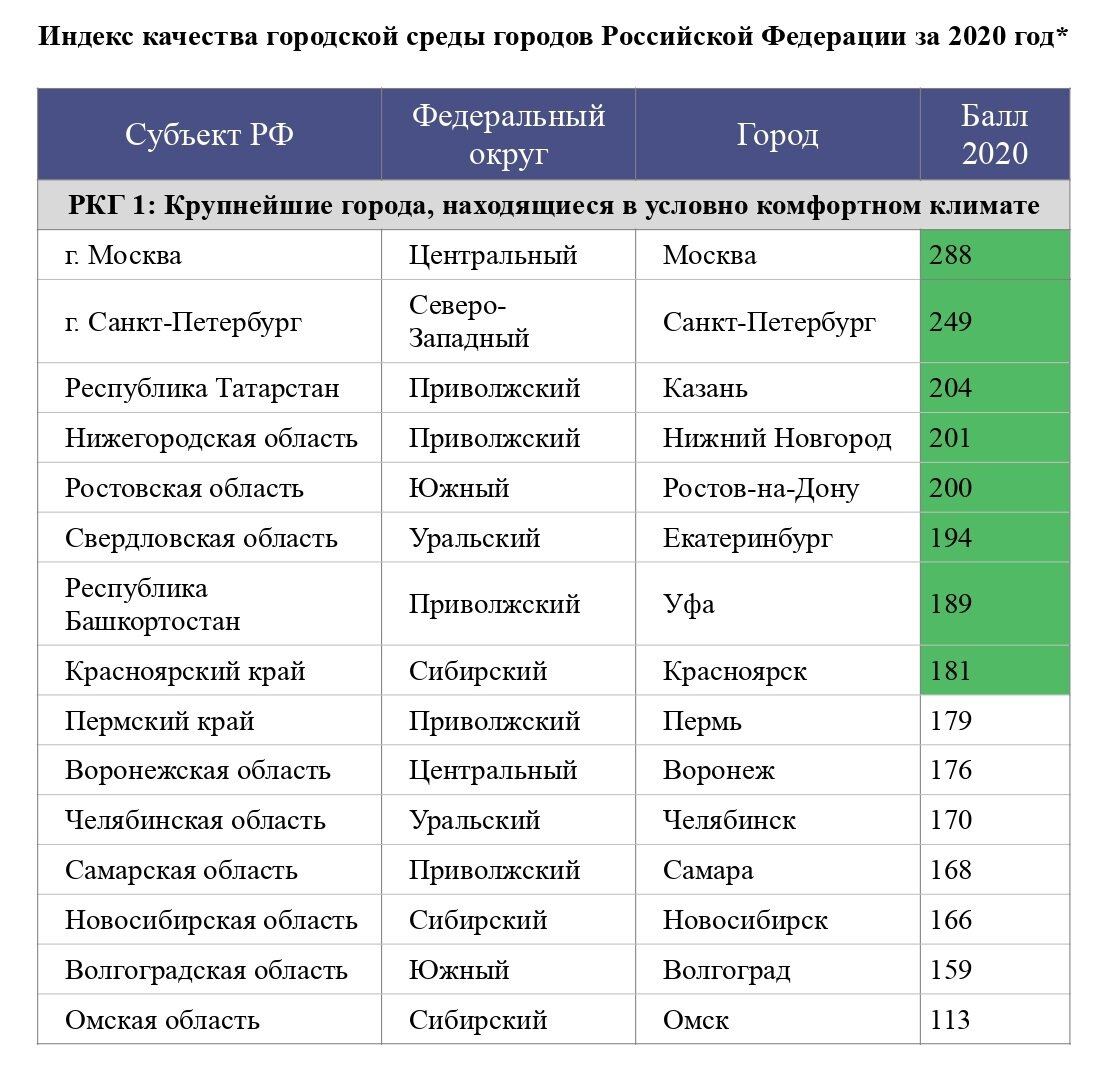 Индекс качества городской среды городов Российской Федерации за 2020 год*

| Субъект РФ | Федеральный округ | Город | Балл 2020 |
|---|---|---|---|
| РКГ 1: Крупнейшие города, находящиеся в условно комфортном климате | | | |
| г. Москва | Центральный | Москва | 288 |
| г. Санкт-Петербург | Северо-Западный | Санкт-Петербург | 249 |
| Республика Татарстан | Приволжский | Казань | 204 |
| Нижегородская область | Приволжский | Нижний Новгород | 201 |
| Ростовская область | Южный | Ростов-на-Дону | 200 |
| Свердловская область | Уральский | Екатеринбург | 194 |
| Республика Башкортостан | Приволжский | Уфа | 189 |
| Красноярский край | Сибирский | Красноярск | 181 |
| Пермский край | Приволжский | Пермь | 179 |
| Воронежская область | Центральный | Воронеж | 176 |
| Челябинская область | Уральский | Челябинск | 170 |
| Самарская область | Приволжский | Самара | 168 |
| Новосибирская область | Сибирский | Новосибирск | 166 |
| Волгоградская область | Южный | Волгоград | 159 |
| Омская область | Сибирский | Омск | 113 |